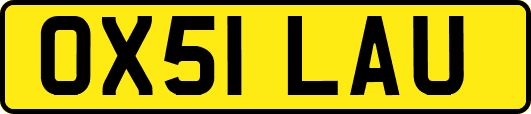 OX51 LAU